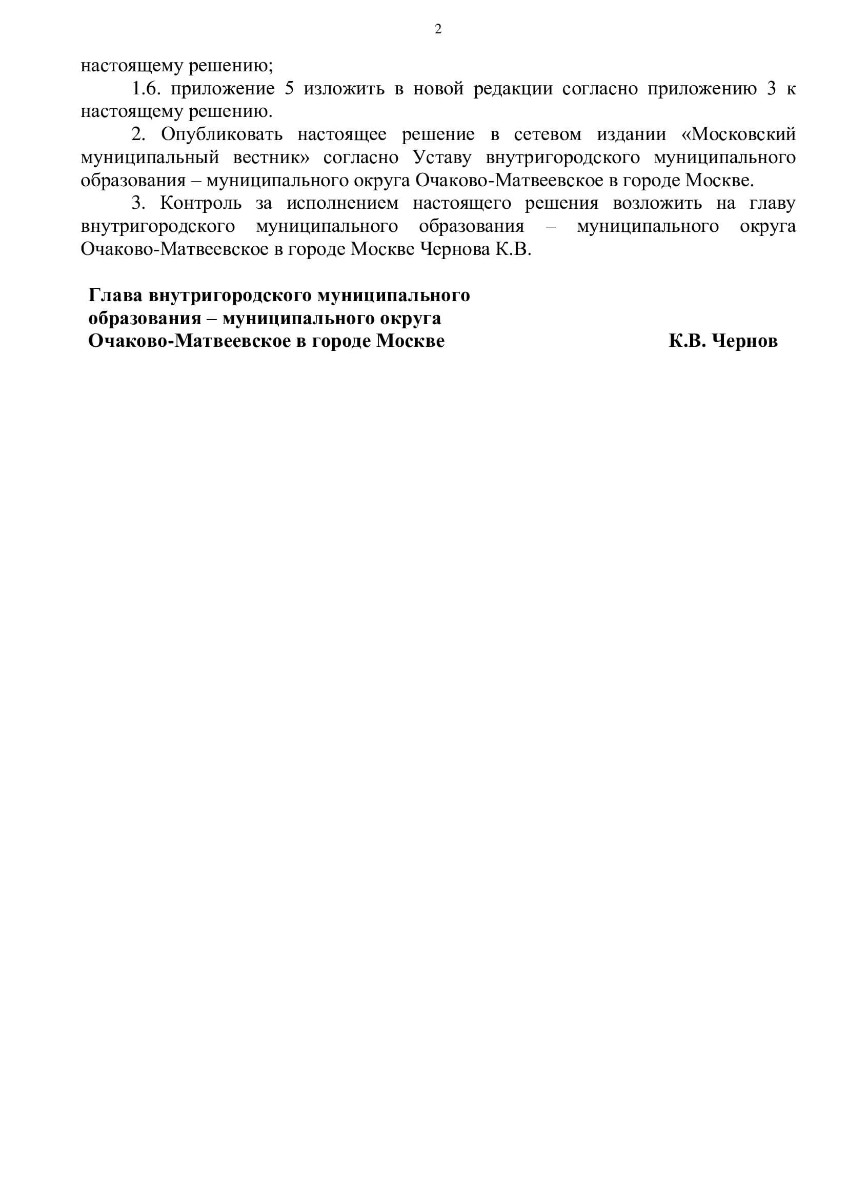 2

настоящему решению;

1.6. приложение 5 изложить в новой редакции согласно приложению 3 к настоящему решению.

2. Опубликовать настоящее решение в сетевом издании «Московский муниципальный вестник» согласно Уставу внутригородского муниципального образования – муниципального округа Очаково-Матвеевское в городе Москве.

3. Контроль за исполнением настоящего решения возложить на главу внутригородского муниципального образования – муниципального округа Очаково-Матвеевское в городе Москве Чернова К.В.

Глава внутригородского муниципального образования – муниципального округа Очаково-Матвеевское в городе Москве

К.В. Чернов